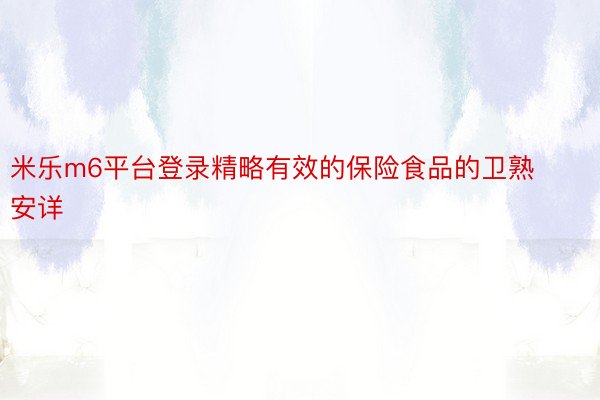 米乐m6平台登录精略有效的保险食品的卫熟安详